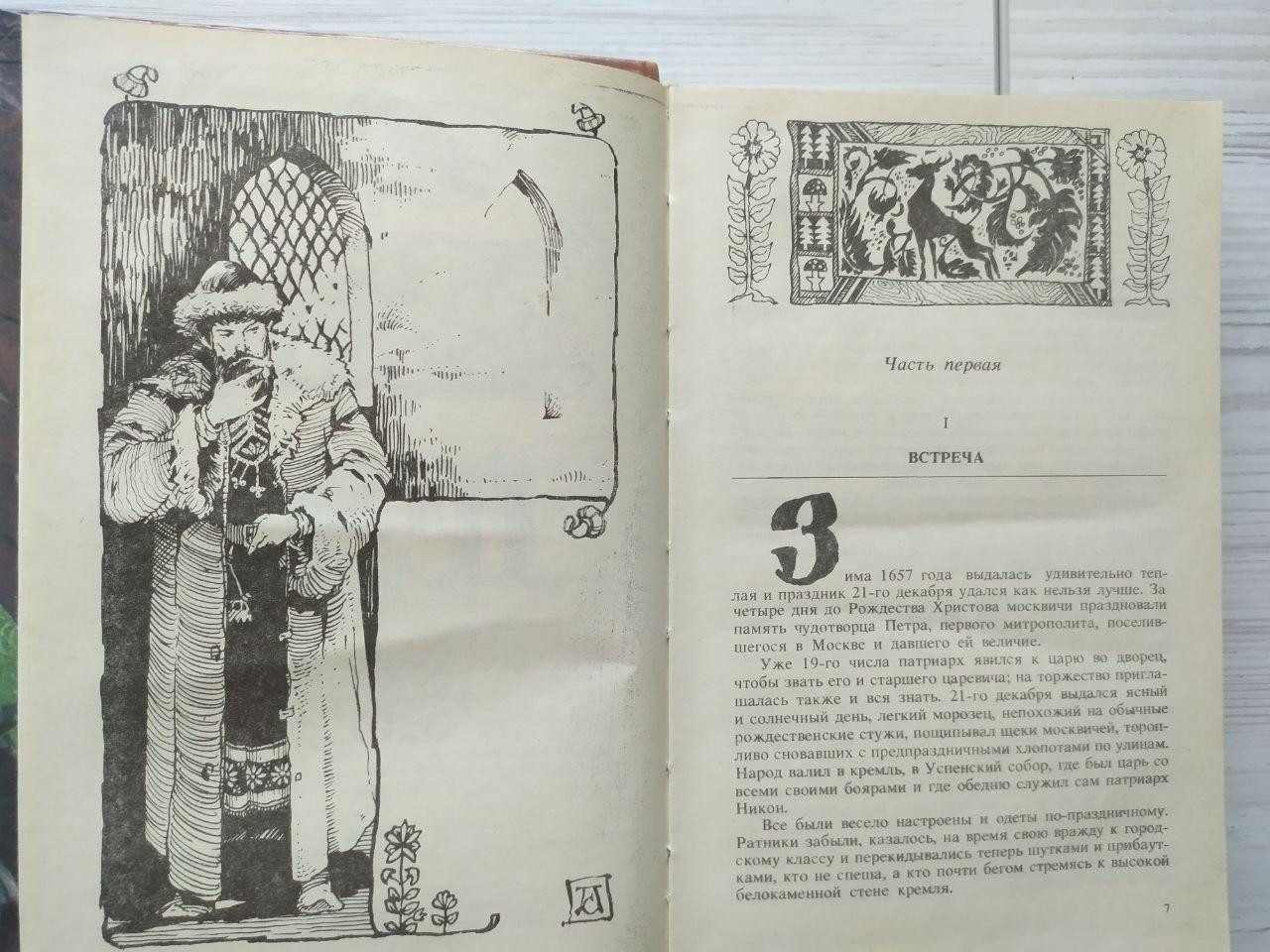 Часть первая

I

ВСТРЕЧА

Зима 1657 года выдалась удивительно теплая и праздник 21-го декабря удался как нельзя лучше. За четыре дня до Рождества Христова москвичи праздновали память чудотворца Петра, первого митрополита, поселившегося в Москве и давшего ей величие.

Уже 19-го числа патриарх явился к царю во дворец, чтобы звать его и старшего царевича; на торжество приглашалась также и вся знать. 21-го декабря выдался ясный и солнечный день, легкий морозец, непохожий на обычные рождественские стужи, пощипывал щеки москвичей, торопливо сновавших с предпраздничными хлопотами по улицам. Народ валил в кремль, в Успенский собор, где был царь со всеми своими боярами и где обедню служил сам патриарх Никон.

Все были весело настроены и одеты по-праздничному. Ратники забыли, казалось, на время свою вражду к городскому классу и перекидывались теперь шутками и прибаутками, кто не спеша, а кто почти бегом стремясь к высокой белокаменной стене кремля.

7